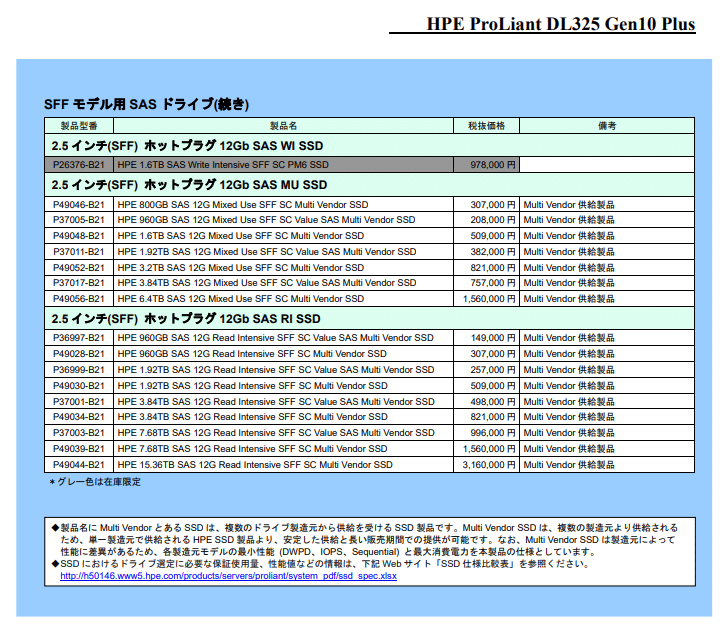 HPE ProLiant DL325 Gen10 Plus

SFF モデル用 SAS ドライブ(続き)

| 製品型番 | 製品名 | 税抜価格 | 備考 |
|---|---|---|---|
| 2.5 インチ(SFF) ホットプラグ 12Gb SAS WI SSD | | | |
| P26376-B21 | HPE 1.6TB SAS Write Intensive SFF SC PM6 SSD | 978,000 円 | |
| 2.5 インチ(SFF) ホットプラグ 12Gb SAS MU SSD | | | |
| P49046-B21 | HPE 800GB SAS 12G Mixed Use SFF SC Multi Vendor SSD | 307,000 円 | Multi Vendor 供給製品 |
| P37005-B21 | HPE 960GB SAS 12G Mixed Use SFF SC Value SAS Multi Vendor SSD | 208,000 円 | Multi Vendor 供給製品 |
| P49048-B21 | HPE 1.6TB SAS 12G Mixed Use SFF SC Multi Vendor SSD | 509,000 円 | Multi Vendor 供給製品 |
| P37011-B21 | HPE 1.92TB SAS 12G Mixed Use SFF SC Value SAS Multi Vendor SSD | 382,000 円 | Multi Vendor 供給製品 |
| P49052-B21 | HPE 3.2TB SAS 12G Mixed Use SFF SC Multi Vendor SSD | 821,000 円 | Multi Vendor 供給製品 |
| P37017-B21 | HPE 3.84TB SAS 12G Mixed Use SFF SC Value SAS Multi Vendor SSD | 757,000 円 | Multi Vendor 供給製品 |
| P49056-B21 | HPE 6.4TB SAS 12G Mixed Use SFF SC Multi Vendor SSD | 1,560,000 円 | Multi Vendor 供給製品 |
| 2.5 インチ(SFF) ホットプラグ 12Gb SAS RI SSD | | | |
| P36997-B21 | HPE 960GB SAS 12G Read Intensive SFF SC Value SAS Multi Vendor SSD | 149,000 円 | Multi Vendor 供給製品 |
| P49028-B21 | HPE 960GB SAS 12G Read Intensive SFF SC Multi Vendor SSD | 307,000 円 | Multi Vendor 供給製品 |
| P36999-B21 | HPE 1.92TB SAS 12G Read Intensive SFF SC Value SAS Multi Vendor SSD | 257,000 円 | Multi Vendor 供給製品 |
| P49030-B21 | HPE 1.92TB SAS 12G Read Intensive SFF SC Multi Vendor SSD | 509,000 円 | Multi Vendor 供給製品 |
| P37001-B21 | HPE 3.84TB SAS 12G Read Intensive SFF SC Value SAS Multi Vendor SSD | 498,000 円 | Multi Vendor 供給製品 |
| P49034-B21 | HPE 3.84TB SAS 12G Read Intensive SFF SC Multi Vendor SSD | 821,000 円 | Multi Vendor 供給製品 |
| P37003-B21 | HPE 7.68TB SAS 12G Read Intensive SFF SC Value SAS Multi Vendor SSD | 996,000 円 | Multi Vendor 供給製品 |
| P49039-B21 | HPE 7.68TB SAS 12G Read Intensive SFF SC Multi Vendor SSD | 1,560,000 円 | Multi Vendor 供給製品 |
| P49044-B21 | HPE 15.36TB SAS 12G Read Intensive SFF SC Multi Vendor SSD | 3,160,000 円 | Multi Vendor 供給製品 |

＊グレー色は在庫限定

◆製品名に Multi Vendor とある SSD は、複数のドライブ製造元から供給を受ける SSD 製品です。Multi Vendor SSD は、複数の製造元より供給されるため、単一製造元で供給される HPE SSD 製品より、安定した供給と長い販売期間での提供が可能です。なお、Multi Vendor SSD は製造元によって性能に差異があるため、各製造元モデルの最小性能 (DWPD、IOPS、Sequential) と最大消費電力を本製品の仕様としています。
◆SSD におけるドライブ選定に必要な保証使用量、性能値などの情報は、下記 Web サイト「SSD 仕様比較表」を参照ください。
http://h50146.www5.hpe.com/products/servers/proliant/system_pdf/ssd_spec.xlsx